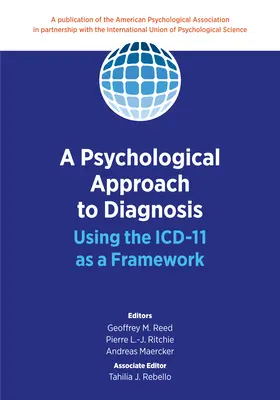 A publication of the American Psychological Association in partnership with the International Union of Psychological Science

A Psychological Approach to Diagnosis

Using the ICD-11 as a Framework

Editors
Geoffrey M. Reed
Pierre L.-J. Ritchie
Andreas Maercker

Associate Editor
Tahilia J. Rebello